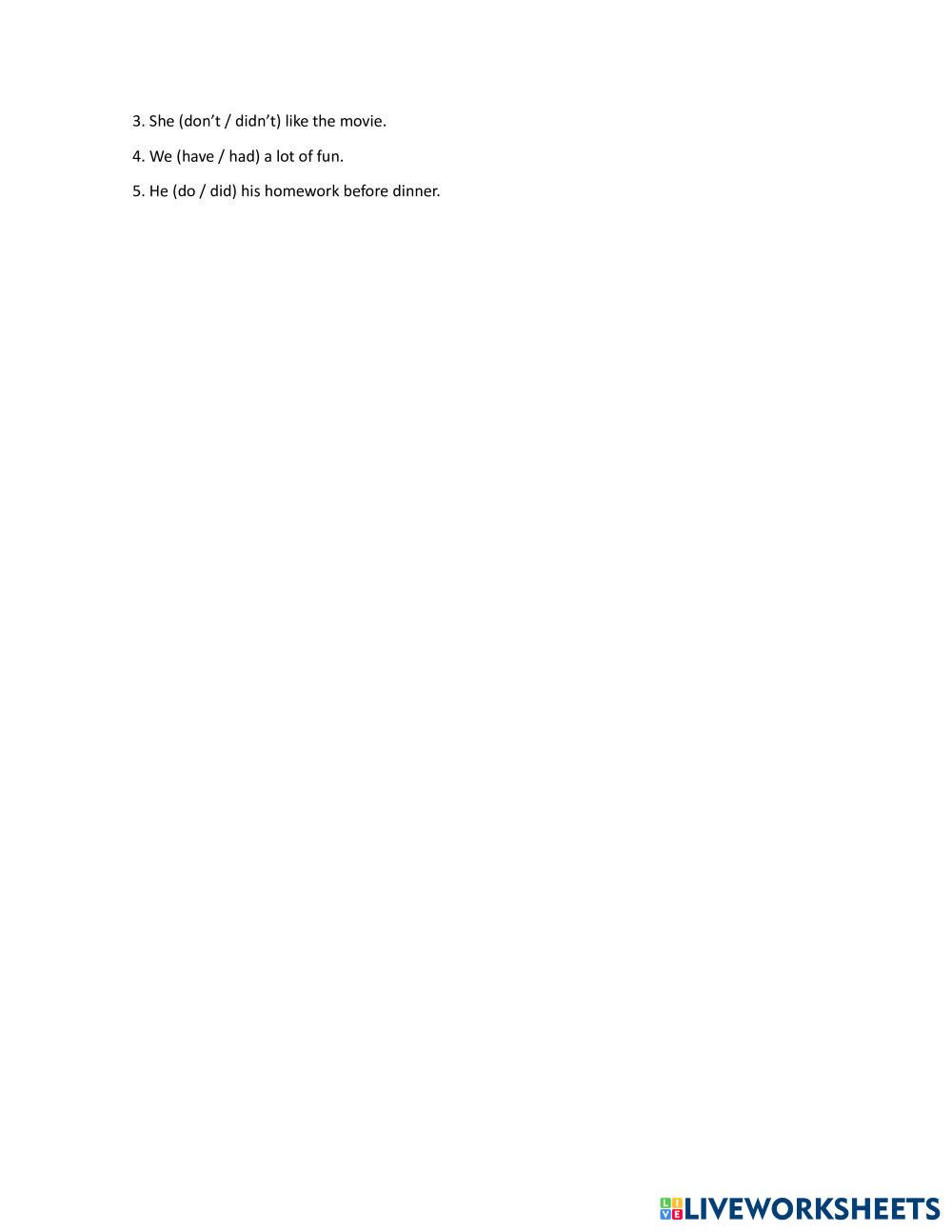 3. She (don't / didn't) like the movie.

4. We (have / had) a lot of fun.

5. He (do / did) his homework before dinner.

LIVEWORKSHEETS